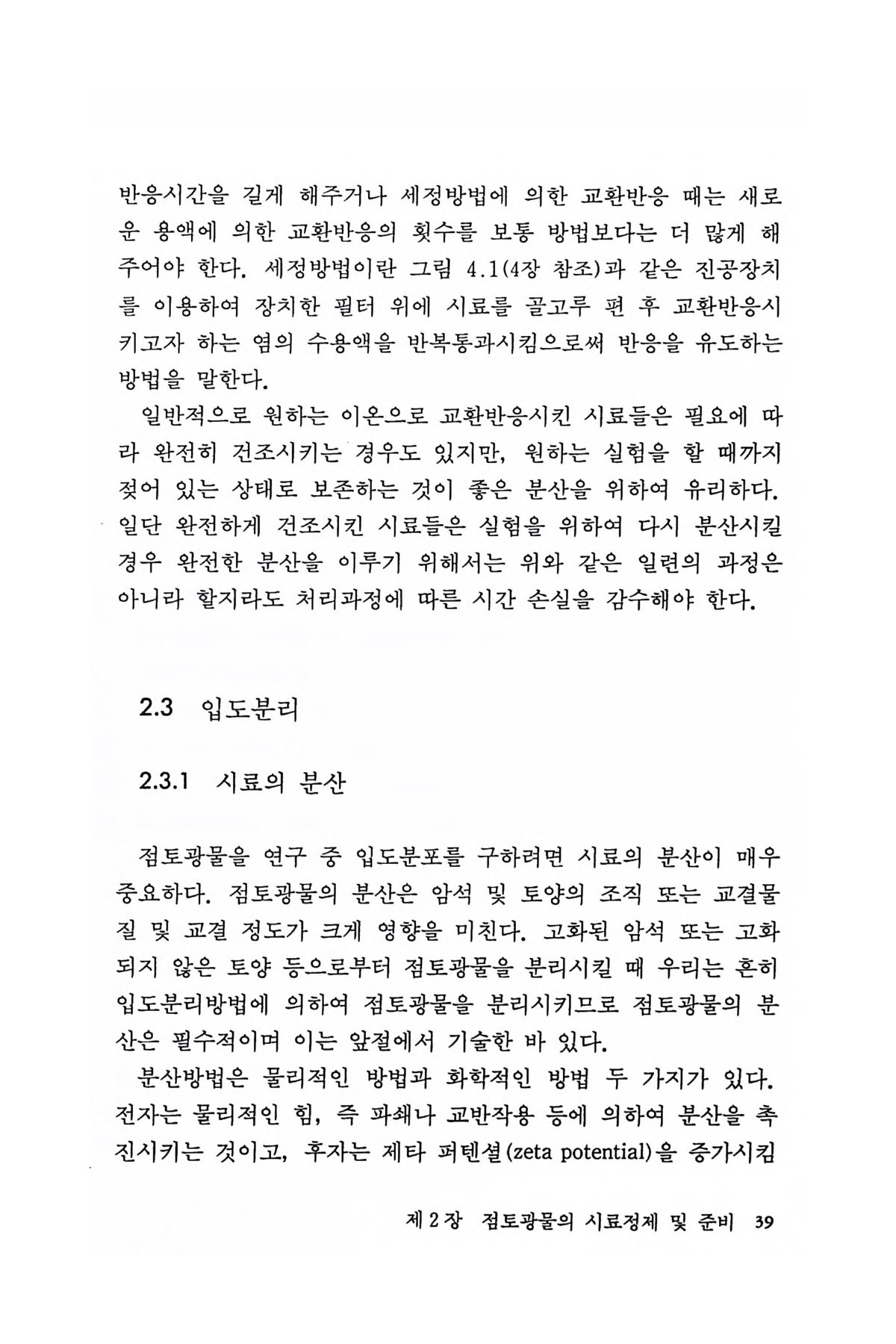 반응시간을 길게 해주거나 세정방법에 의한 교환반응 때는 새로운 용액에 의한 교환반응의 횟수를 보통 방법보다는 더 많게 해주어야 한다. 세정방법이란 그림 4.1(4장 참조)과 같은 진공장치를 이용하여 장치한 필터 위에 시료를 골고루 편 후 교환반응시키고자 하는 염의 수용액을 반복통과시킴으로써 반응을 유도하는 방법을 말한다.

일반적으로 원하는 이온으로 교환반응시킨 시료들은 필요에 따라 완전히 건조시키는 경우도 있지만, 원하는 실험을 할 때까지 젖어 있는 상태로 보존하는 것이 좋은 분산을 위하여 유리하다. 일단 완전하게 건조시킨 시료들은 실험을 위하여 다시 분산시킬 경우 완전한 분산을 이루기 위해서는 위와 같은 일련의 과정은 아니라 할지라도 처리과정에 따른 시간 손실을 감수해야 한다.

2.3 입도분리

2.3.1 시료의 분산

점토광물을 연구 중 입도분포를 구하려면 시료의 분산이 매우 중요하다. 점토광물의 분산은 암석 및 토양의 조직 또는 교결물질 및 교결 정도가 크게 영향을 미친다. 고화된 암석 또는 고화되지 않은 토양 등으로부터 점토광물을 분리시킬 때 우리는 흔히 입도분리방법에 의하여 점토광물을 분리시키므로 점토광물의 분산은 필수적이며 이는 앞절에서 기술한 바 있다.

분산방법은 물리적인 방법과 화학적인 방법 두 가지가 있다. 전자는 물리적인 힘, 즉 파쇄나 교반작용 등에 의하여 분산을 촉진시키는 것이고, 후자는 제타 퍼텐셜(zeta potential)을 증가시킴

제 2 장 점토광물의 시료정제 및 준비 39